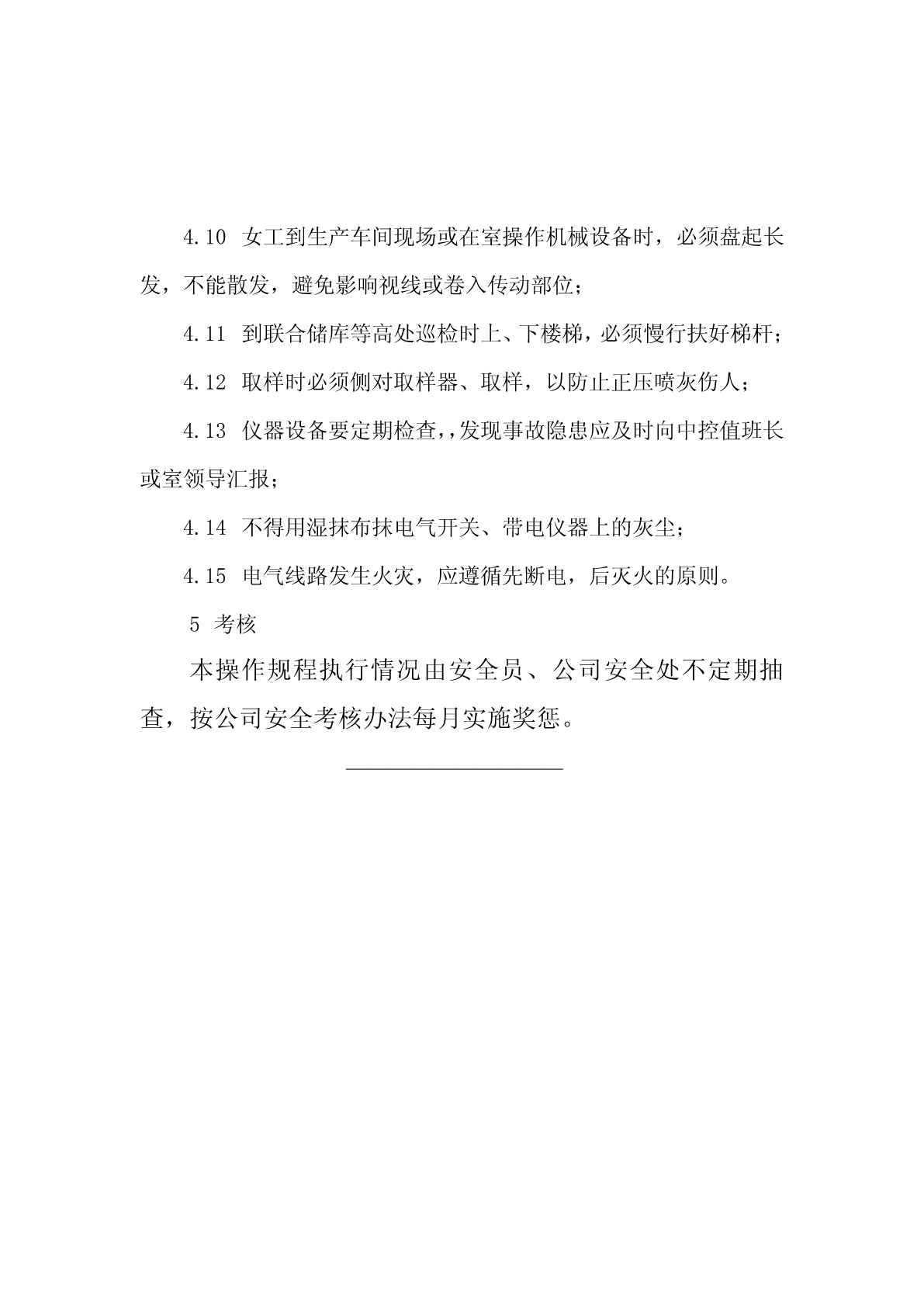 4.10 女工到生产车间现场或在室操作机械设备时，必须盘起长发，不能散发，避免影响视线或卷入传动部位；

4.11 到联合储库等高处巡检时上、下楼梯，必须慢行扶好梯杆；

4.12 取样时必须侧对取样器、取样，以防止正压喷灰伤人；

4.13 仪器设备要定期检查,,发现事故隐患应及时向中控值班长或室领导汇报；

4.14 不得用湿抹布抹电气开关、带电仪器上的灰尘；

4.15 电气线路发生火灾，应遵循先断电，后灭火的原则。

5 考核

本操作规程执行情况由安全员、公司安全处不定期抽查，按公司安全考核办法每月实施奖惩。